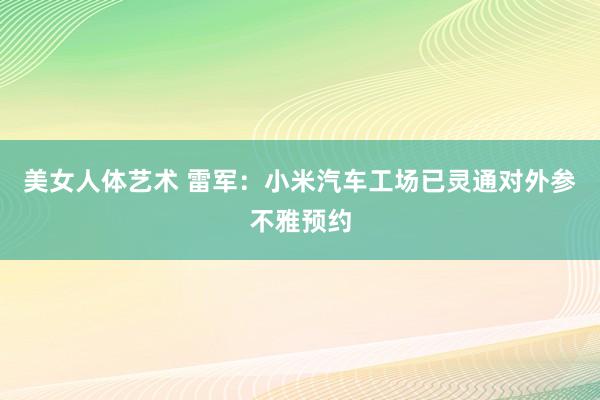 美女人体艺术 雷军：小米汽车工场已灵通对外参不雅预约